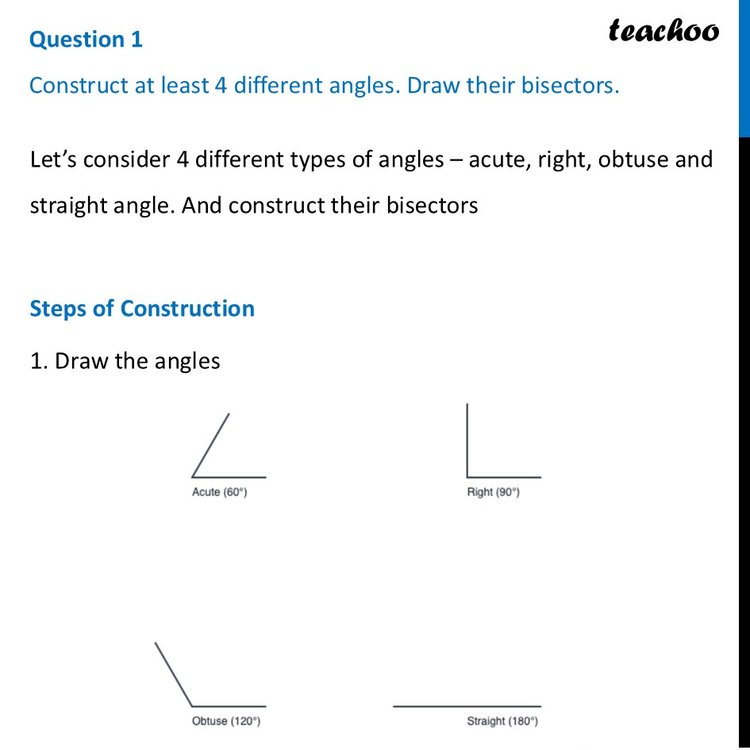 Question 1

teachoo

Construct at least 4 different angles. Draw their bisectors.

Let's consider 4 different types of angles – acute, right, obtuse and straight angle. And construct their bisectors

Steps of Construction

1. Draw the angles

Acute (60°)

Right (90°)

Obtuse (120°)

Straight (180°)